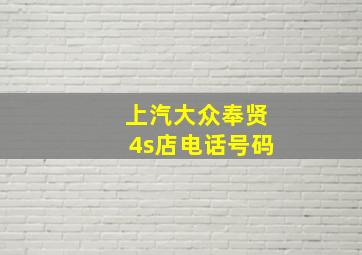 上汽大众奉贤
4s店电话号码